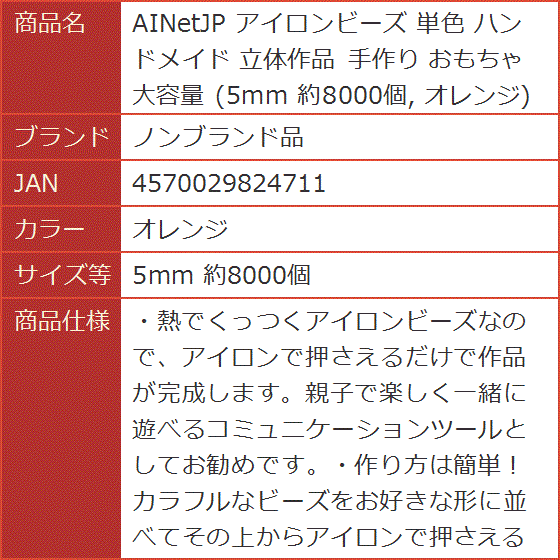 | 商品名 | AINetJP アイロンビーズ 単色 ハンドメイド 立体作品 手作り おもちゃ 大容量 (5mm 約8000個, オレンジ) |
|---|---|
| ブランド | ノンブランド品 |
| JAN | 4570029824711 |
| カラー | オレンジ |
| サイズ等 | 5mm 約8000個 |
| 商品仕様 | ・熱でくっつくアイロンビーズなので、アイロンで押さえるだけで作品が完成します。親子で楽しく一緒に遊べるコミュニケーションツールとしてお勧めです。・作り方は簡単！カラフルなビーズをお好きな形に並べてその上からアイロンで押さえる |